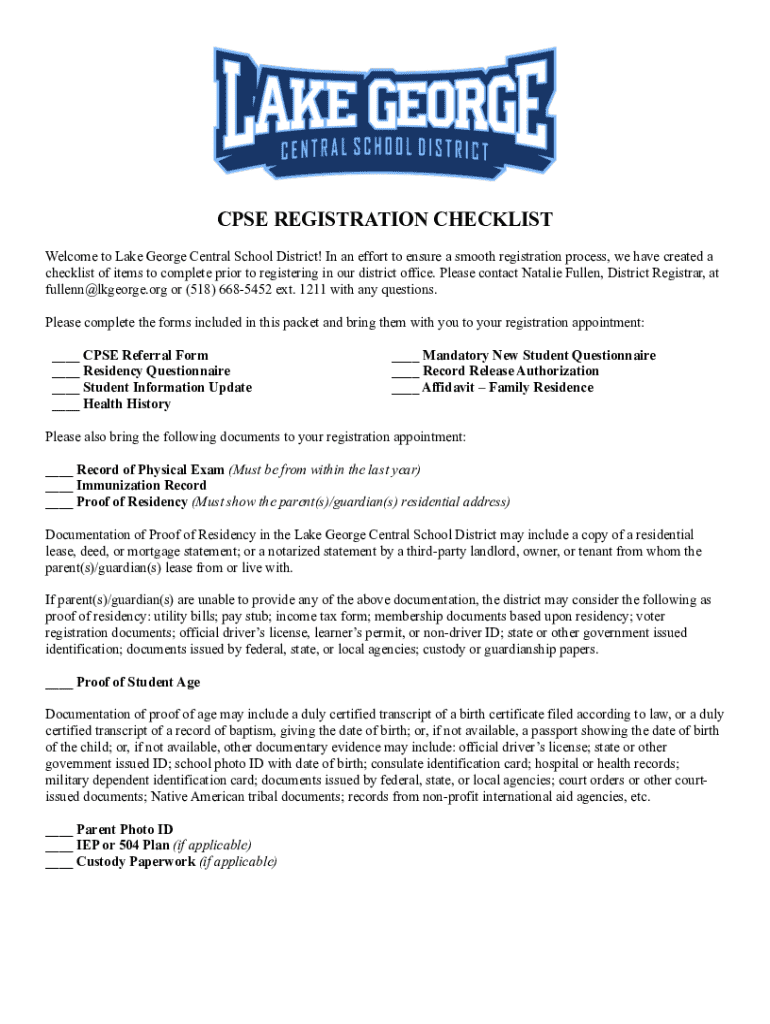 LAKE GEORGE
CENTRAL SCHOOL DISTRICT

CPSE REGISTRATION CHECKLIST

Welcome to Lake George Central School District! In an effort to ensure a smooth registration process, we have created a checklist of items to complete prior to registering in our district office. Please contact Natalie Fullen, District Registrar, at fullenn@lkgeorge.org or (518) 668-5452 ext. 1211 with any questions.

Please complete the forms included in this packet and bring them with you to your registration appointment:

____ CPSE Referral Form
____ Residency Questionnaire
____ Student Information Update
____ Health History

____ Mandatory New Student Questionnaire
____ Record Release Authorization
____ Affidavit – Family Residence

Please also bring the following documents to your registration appointment:

____ Record of Physical Exam (Must be from within the last year)
____ Immunization Record
____ Proof of Residency (Must show the parent(s)/guardian(s) residential address)

Documentation of Proof of Residency in the Lake George Central School District may include a copy of a residential lease, deed, or mortgage statement; or a notarized statement by a third-party landlord, owner, or tenant from whom the parent(s)/guardian(s) lease from or live with.

If parent(s)/guardian(s) are unable to provide any of the above documentation, the district may consider the following as proof of residency: utility bills; pay stub; income tax form; membership documents based upon residency; voter registration documents; official driver's license, learner's permit, or non-driver ID; state or other government issued identification; documents issued by federal, state, or local agencies; custody or guardianship papers.

____ Proof of Student Age

Documentation of proof of age may include a duly certified transcript of a birth certificate filed according to law, or a duly certified transcript of a record of baptism, giving the date of birth; or, if not available, a passport showing the date of birth of the child; or, if not available, other documentary evidence may include: official driver's license; state or other government issued ID; school photo ID with date of birth; consulate identification card; hospital or health records; military dependent identification card; documents issued by federal, state, or local agencies; court orders or other court-issued documents; Native American tribal documents; records from non-profit international aid agencies, etc.

____ Parent Photo ID
____ IEP or 504 Plan (if applicable)
____ Custody Paperwork (if applicable)